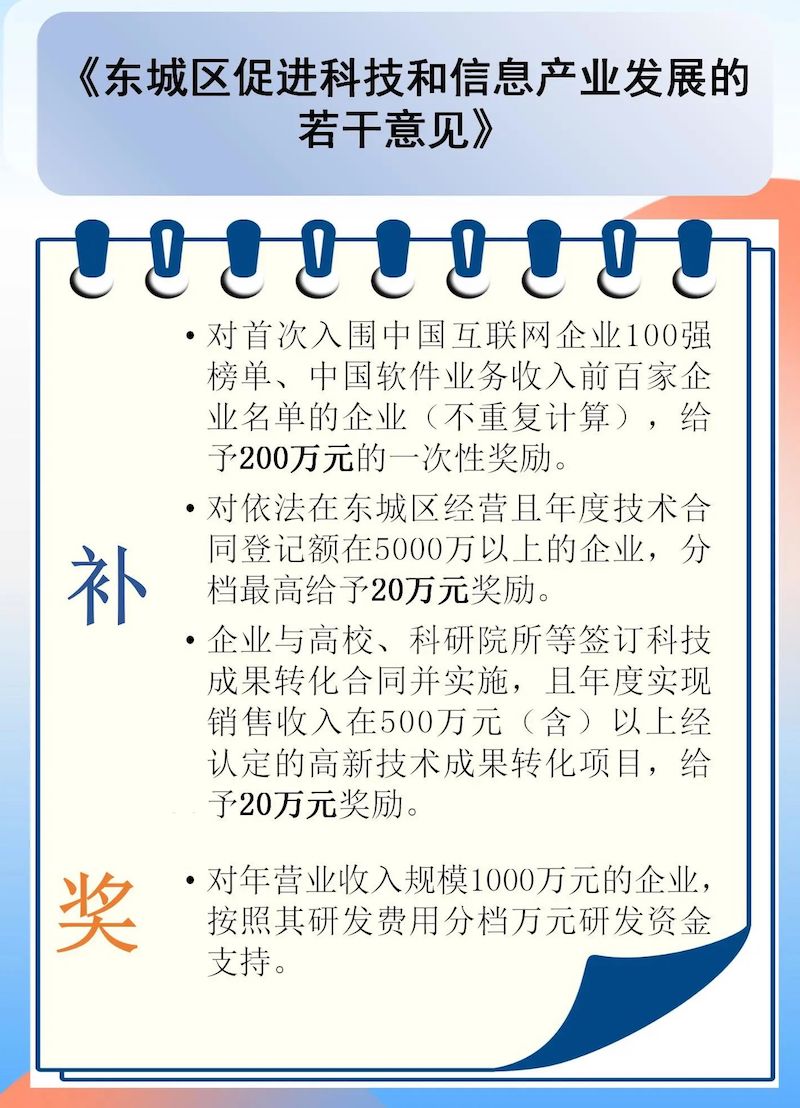 《东城区促进科技和信息产业发展的若干意见》

补

• 对首次入围中国互联网企业100强榜单、中国软件业务收入前百家企业名单的企业（不重复计算），给予200万元的一次性奖励。

• 对依法在东城区经营且年度技术合同登记额在5000万以上的企业，分档最高给予20万元奖励。

• 企业与高校、科研院所等签订科技成果转化合同并实施，且年度实现销售收入在500万元（含）以上经认定的高新技术成果转化项目，给予20万元奖励。

奖

• 对年营业收入规模1000万元的企业，按照其研发费用分档万元研发资金支持。